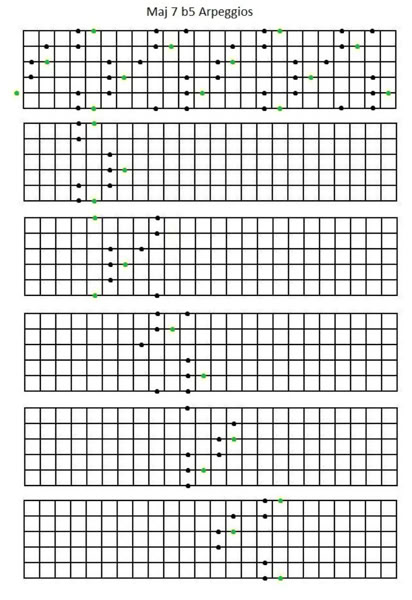 Maj 7 b5 Arpeggios